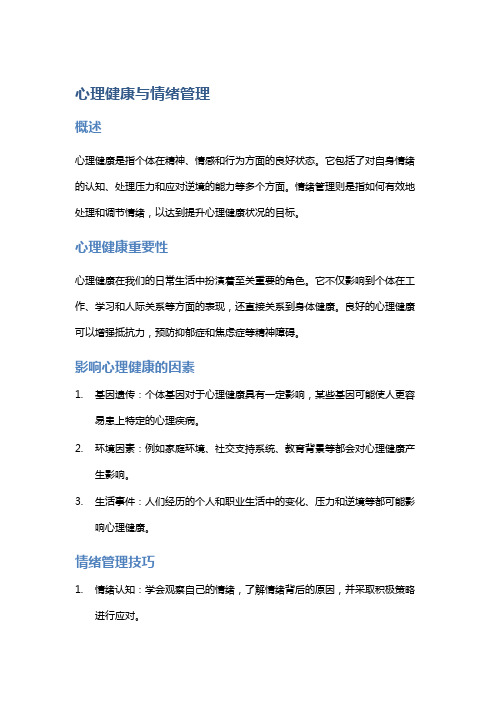 心理健康与情绪管理

概述

心理健康是指个体在精神、情感和行为方面的良好状态。它包括了对自身情绪的认知、处理压力和应对逆境的能力等多个方面。情绪管理则是指如何有效地处理和调节情绪，以达到提升心理健康状况的目标。

心理健康重要性

心理健康在我们的日常生活中扮演着至关重要的角色。它不仅影响到个体在工作、学习和人际关系等方面的表现，还直接关系到身体健康。良好的心理健康可以增强抵抗力，预防抑郁症和焦虑症等精神障碍。

影响心理健康的因素

1. 基因遗传：个体基因对于心理健康具有一定影响，某些基因可能使人更容易患上特定的心理疾病。

2. 环境因素：例如家庭环境、社交支持系统、教育背景等都会对心理健康产生影响。

3. 生活事件：人们经历的个人和职业生活中的变化、压力和逆境等都可能影响心理健康。

情绪管理技巧

1. 情绪认知：学会观察自己的情绪，了解情绪背后的原因，并采取积极策略进行应对。